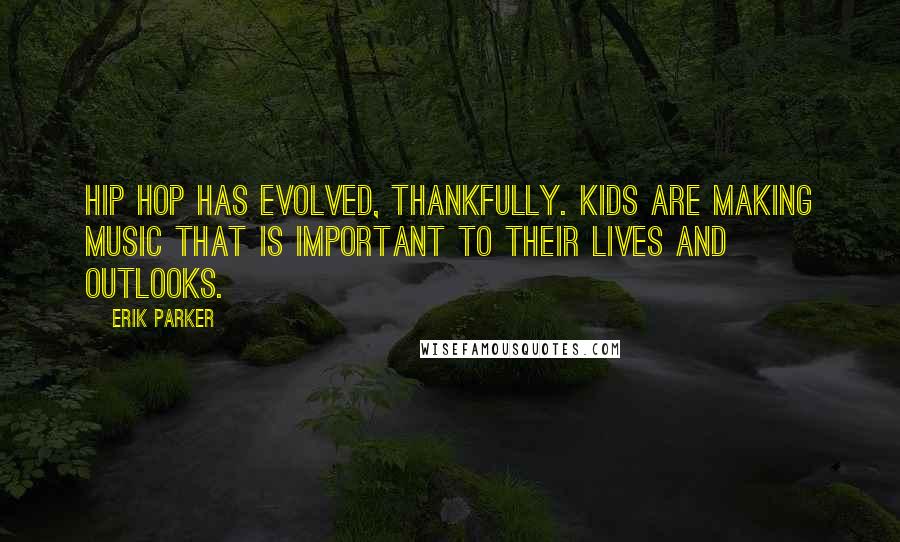 HIP HOP HAS EVOLVED, THANKFULLY. KIDS ARE MAKING MUSIC THAT IS IMPORTANT TO THEIR LIVES AND OUTLOOKS.

ERIK PARKER

WISEFAMOUSQUOTES.COM